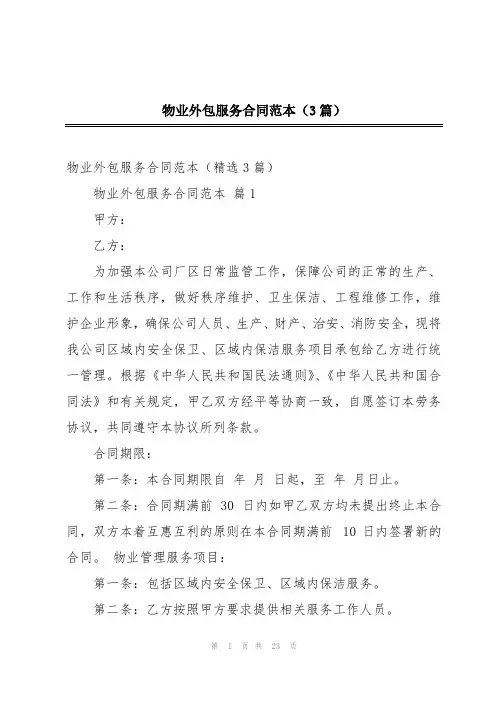 物业外包服务合同范本（3篇）

物业外包服务合同范本（精选3篇）

物业外包服务合同范本 篇1

甲方：

乙方：

为加强本公司厂区日常监管工作，保障公司的正常的生产、工作和生活秩序，做好秩序维护、卫生保洁、工程维修工作，维护企业形象，确保公司人员、生产、财产、治安、消防安全，现将我公司区域内安全保卫、区域内保洁服务项目承包给乙方进行统一管理。根据《中华人民共和国民法通则》、《中华人民共和国合同法》和有关规定，甲乙双方经平等协商一致，自愿签订本劳务协议，共同遵守本协议所列条款。

合同期限：

第一条：本合同期限自 年 月 日起，至 年 月日止。

第二条：合同期满前 30 日内如甲乙双方均未提出终止本合同，双方本着互惠互利的原则在本合同期满前 10 日内签署新的合同。 物业管理服务项目：

第一条：包括区域内安全保卫、区域内保洁服务。

第二条：乙方按照甲方要求提供相关服务工作人员。

第 1 页 共 23 页